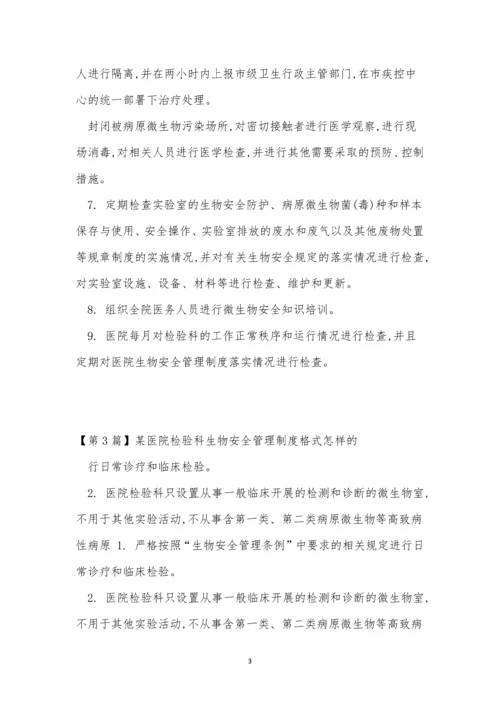 人进行隔离，并在两小时内上报市级卫生行政主管部门，在市疾控中心的统一部署下治疗处理。

封闭被病原微生物污染场所，对密切接触者进行医学观察，进行现场消毒，对相关人员进行医学检查，并进行其他需要采取的预防、控制措施。

7. 定期检查实验室的生物安全防护、病原微生物菌(毒)种和样本保存与使用、安全操作、实验室排放的废水和废气以及其他废物处置等规章制度的实施情况，并对有关生物安全规定的落实情况进行检查，对实验室设施、设备、材料等进行检查、维护和更新。

8. 组织全院医务人员进行微生物安全知识培训。

9. 医院每月对检验科的工作正常秩序和运行情况进行检查，并且定期对医院生物安全管理制度落实情况进行检查。

【第3篇】某医院检验科生物安全管理制度格式怎样的

行日常诊疗和临床检验。

2. 医院检验科只设置从事一般临床开展的检测和诊断的微生物室，不用于其他实验活动，不从事含第一类、第二类病原微生物等高致病性病原 1. 严格按照“生物安全管理条例”中要求的相关规定进行日常诊疗和临床检验。

2. 医院检验科只设置从事一般临床开展的检测和诊断的微生物室，不用于其他实验活动，不从事含第一类、第二类病原微生物等高致病

3